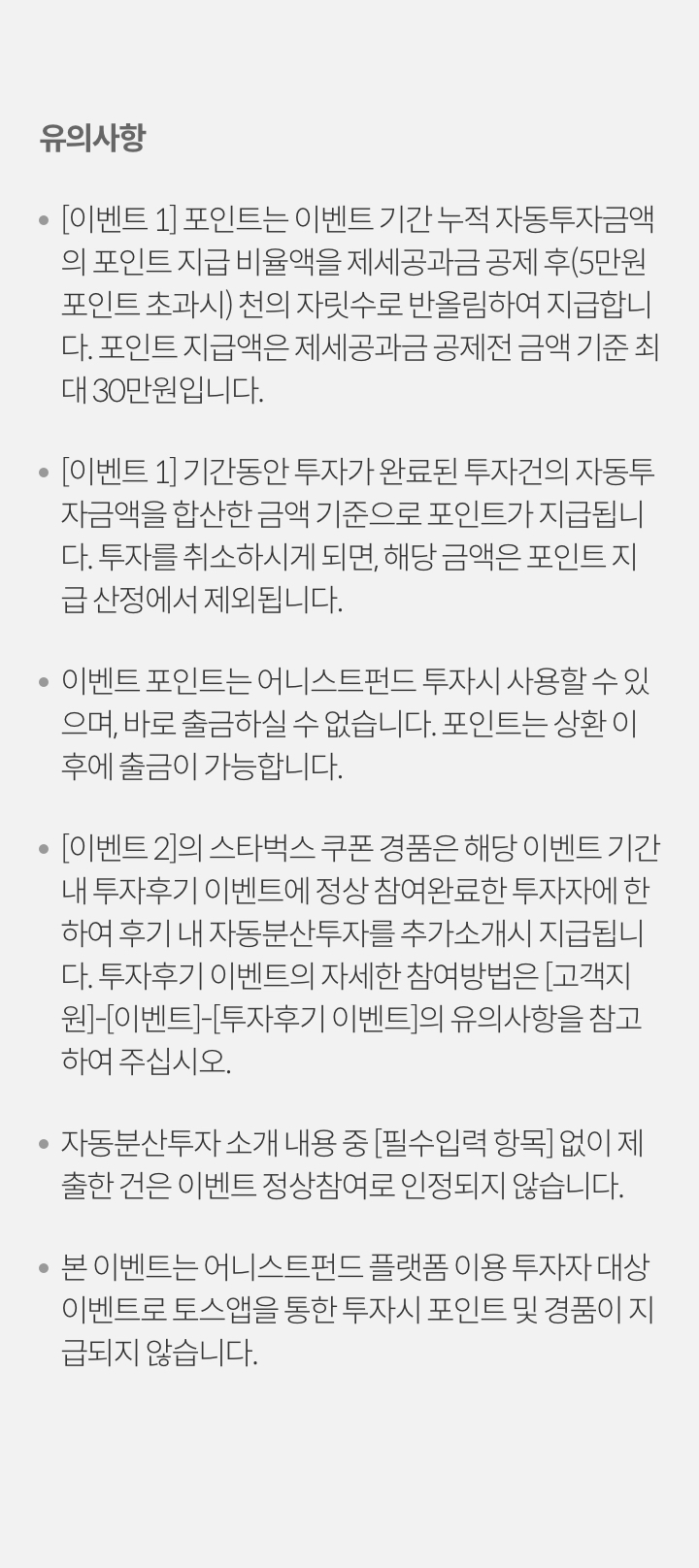 유의사항

• [이벤트 1] 포인트는 이벤트 기간 누적 자동투자금액의 포인트 지급 비율액을 제세공과금 공제 후(5만원 포인트 초과시) 천의 자릿수로 반올림하여 지급합니다. 포인트 지급액은 제세공과금 공제전 금액 기준 최대 30만원입니다.

• [이벤트 1] 기간동안 투자가 완료된 투자건의 자동투자금액을 합산한 금액 기준으로 포인트가 지급됩니다. 투자를 취소하시게 되면, 해당 금액은 포인트 지급 산정에서 제외됩니다.

• 이벤트 포인트는 어니스트펀드 투자시 사용할 수 있으며, 바로 출금하실 수 없습니다. 포인트는 상환 이후에 출금이 가능합니다.

• [이벤트 2]의 스타벅스 쿠폰 경품은 해당 이벤트 기간 내 투자후기 이벤트에 정상 참여완료한 투자자에 한하여 후기 내 자동분산투자를 추가소개시 지급됩니다. 투자후기 이벤트의 자세한 참여방법은 [고객지원]-[이벤트]-[투자후기 이벤트]의 유의사항을 참고하여 주십시오.

• 자동분산투자 소개 내용 중 [필수입력 항목] 없이 제출한 건은 이벤트 정상참여로 인정되지 않습니다.

• 본 이벤트는 어니스트펀드 플랫폼 이용 투자자 대상 이벤트로 토스앱을 통한 투자시 포인트 및 경품이 지급되지 않습니다.